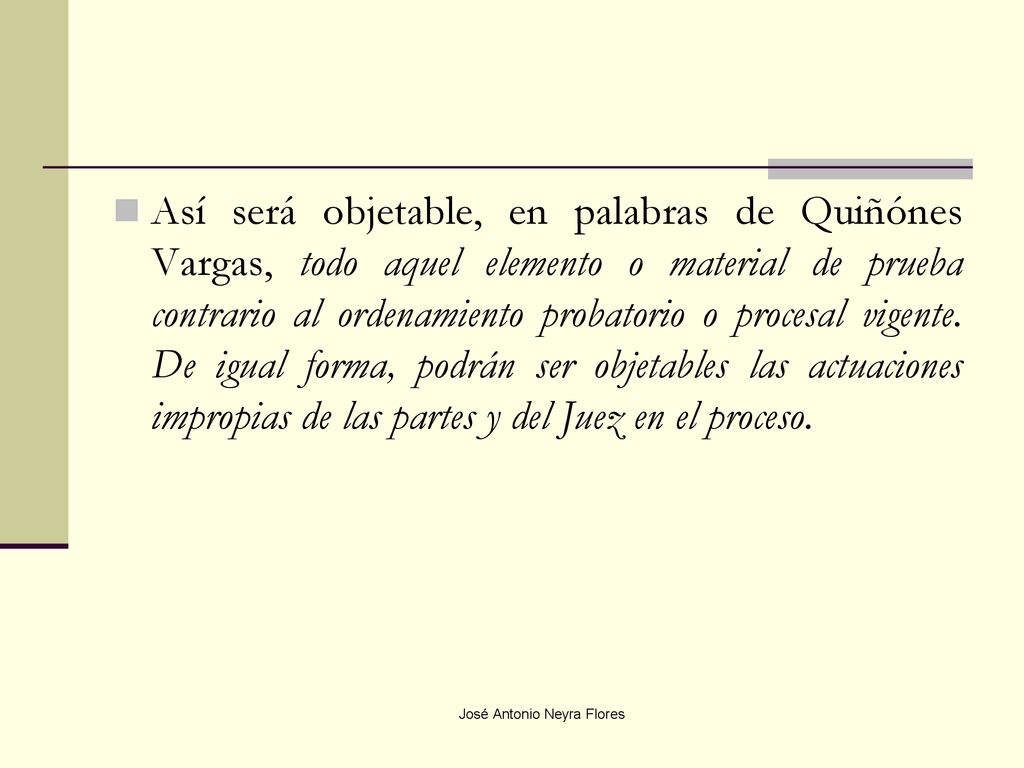 Así será objetable, en palabras de Quiñónes Vargas, todo aquel elemento o material de prueba contrario al ordenamiento probatorio o procesal vigente. De igual forma, podrán ser objetables las actuaciones impropias de las partes y del Juez en el proceso.

José Antonio Neyra Flores